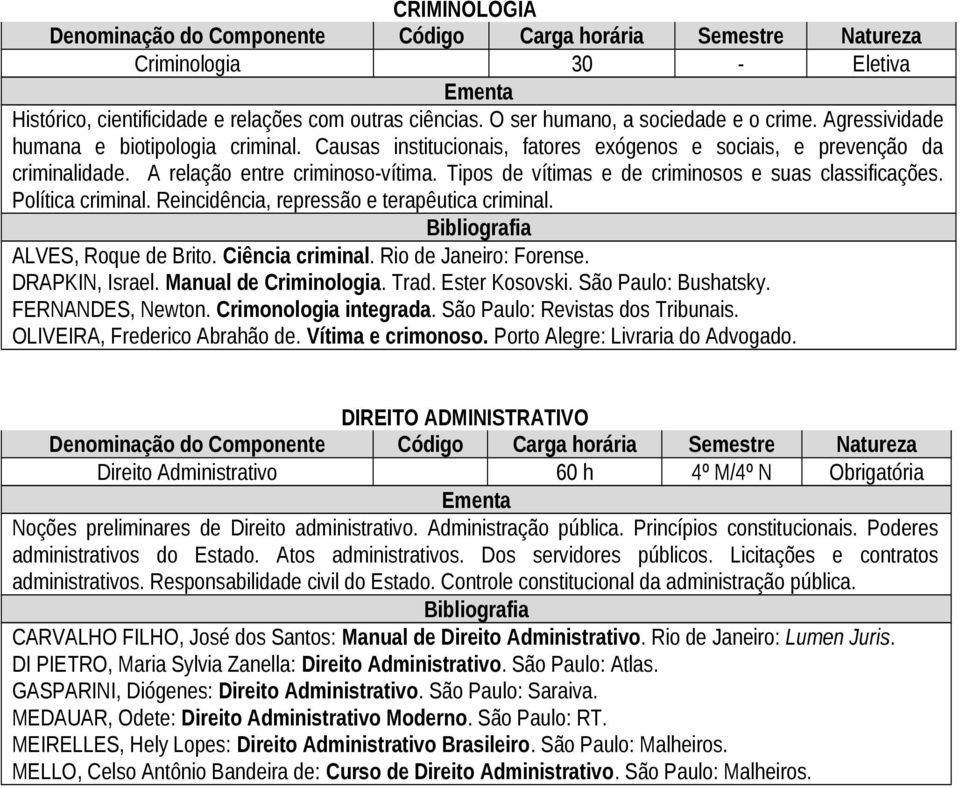 CRIMINOLOGIA

| Denominação do Componente | Código | Carga horária | Semestre | Natureza |
|---|---|---|---|---|
| Criminologia | | 30 | - | Eletiva |

Ementa

Histórico, cientificidade e relações com outras ciências. O ser humano, a sociedade e o crime. Agressividade humana e biotipologia criminal. Causas institucionais, fatores exógenos e sociais, e prevenção da criminalidade. A relação entre criminoso-vítima. Tipos de vítimas e de criminosos e suas classificações. Política criminal. Reincidência, repressão e terapêutica criminal.

Bibliografia

ALVES, Roque de Brito. Ciência criminal. Rio de Janeiro: Forense.
DRAPKIN, Israel. Manual de Criminologia. Trad. Ester Kosovski. São Paulo: Bushatsky.
FERNANDES, Newton. Crimonologia integrada. São Paulo: Revistas dos Tribunais.
OLIVEIRA, Frederico Abrahão de. Vítima e crimonoso. Porto Alegre: Livraria do Advogado.

DIREITO ADMINISTRATIVO

| Denominação do Componente | Código | Carga horária | Semestre | Natureza |
|---|---|---|---|---|
| Direito Administrativo | | 60 h | 4º M/4º N | Obrigatória |

Ementa

Noções preliminares de Direito administrativo. Administração pública. Princípios constitucionais. Poderes administrativos do Estado. Atos administrativos. Dos servidores públicos. Licitações e contratos administrativos. Responsabilidade civil do Estado. Controle constitucional da administração pública.

Bibliografia

CARVALHO FILHO, José dos Santos: Manual de Direito Administrativo. Rio de Janeiro: Lumen Juris.
DI PIETRO, Maria Sylvia Zanella: Direito Administrativo. São Paulo: Atlas.
GASPARINI, Diógenes: Direito Administrativo. São Paulo: Saraiva.
MEDAUAR, Odete: Direito Administrativo Moderno. São Paulo: RT.
MEIRELLES, Hely Lopes: Direito Administrativo Brasileiro. São Paulo: Malheiros.
MELLO, Celso Antônio Bandeira de: Curso de Direito Administrativo. São Paulo: Malheiros.